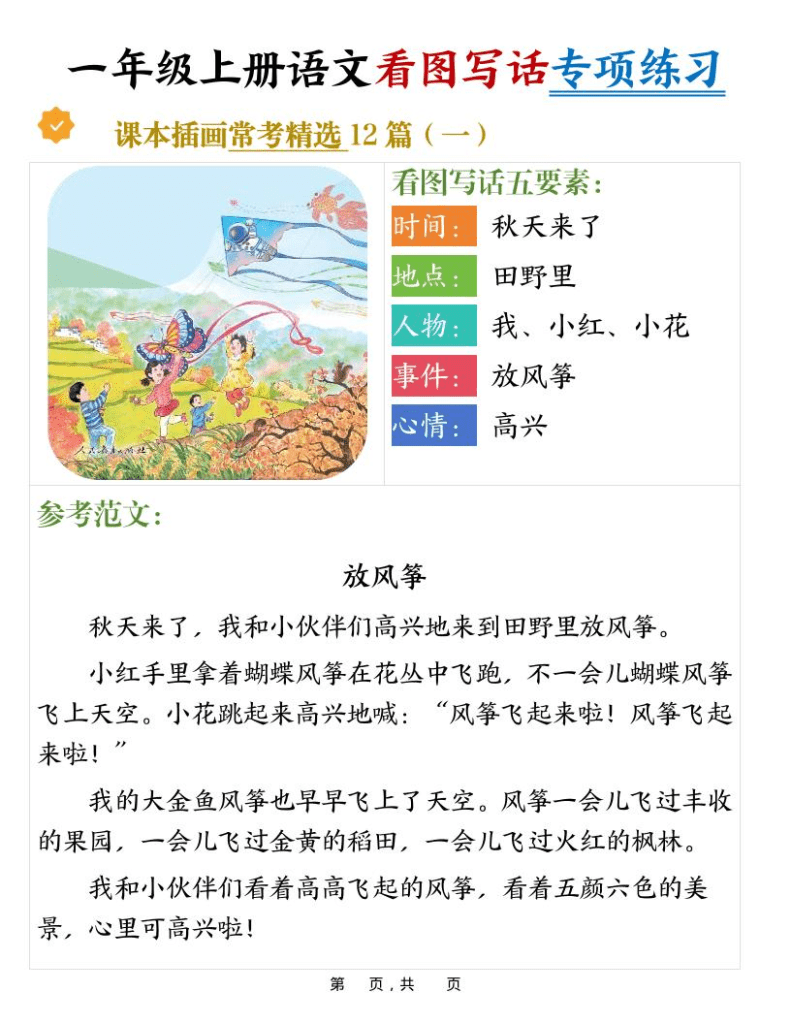 一年级上册语文看图写话专项练习

课本插画常考精选12篇（一）

看图写话五要素:

时间: 秋天来了

地点: 田野里

人物: 我、小红、小花

事件: 放风筝

心情: 高兴

参考范文:

放风筝

秋天来了，我和小伙伴们高兴地来到田野里放风筝。

小红手里拿着蝴蝶风筝在花丛中飞跑，不一会儿蝴蝶风筝飞上天空。小花跳起来高兴地喊：“风筝飞起来啦！风筝飞起来啦！”

我的大金鱼风筝也早早飞上了天空。风筝一会儿飞过丰收的果园，一会儿飞过金黄的稻田，一会儿飞过火红的枫林。

我和小伙伴们看着高高飞起的风筝，看着五颜六色的美景，心里可高兴啦！

第 页，共 页